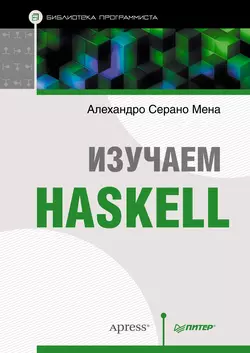 БИБЛИОТЕКА ПРОГРАММИСТА

Алехандро Серано Мена

ИЗУЧАЕМ
HASKELL

Apress®

ПИТЕР®